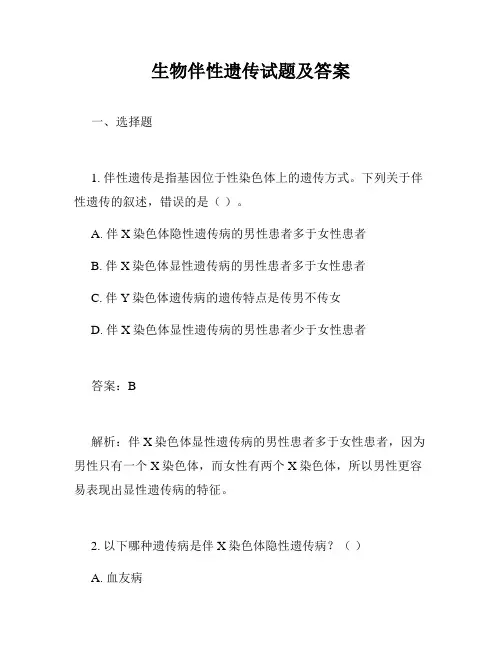 生物伴性遗传试题及答案

一、选择题

1. 伴性遗传是指基因位于性染色体上的遗传方式。下列关于伴性遗传的叙述，错误的是（ ）。

A. 伴 X 染色体隐性遗传病的男性患者多于女性患者

B. 伴 X 染色体显性遗传病的男性患者多于女性患者

C. 伴 Y 染色体遗传病的遗传特点是传男不传女

D. 伴 X 染色体显性遗传病的男性患者少于女性患者

答案：B

解析：伴 X 染色体显性遗传病的男性患者多于女性患者，因为男性只有一个 X 染色体，而女性有两个 X 染色体，所以男性更容易表现出显性遗传病的特征。

2. 以下哪种遗传病是伴 X 染色体隐性遗传病？（ ）

A. 血友病